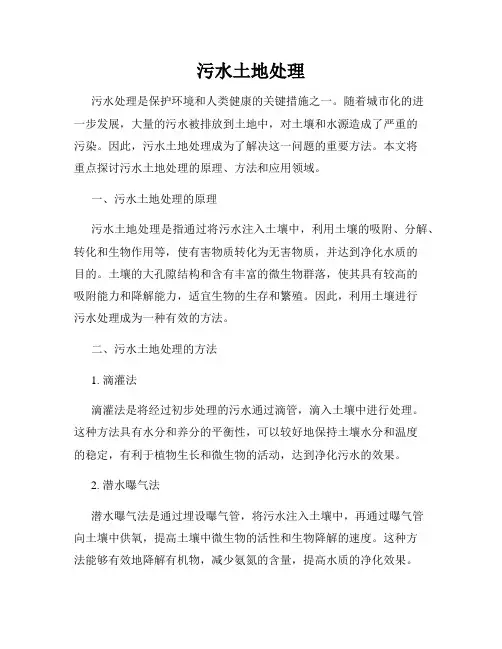 污水土地处理

污水处理是保护环境和人类健康的关键措施之一。随着城市化的进一步发展，大量的污水被排放到土地中，对土壤和水源造成了严重的污染。因此，污水土地处理成为了解决这一问题的重要方法。本文将重点探讨污水土地处理的原理、方法和应用领域。

一、污水土地处理的原理

污水土地处理是指通过将污水注入土壤中，利用土壤的吸附、分解、转化和生物作用等，使有害物质转化为无害物质，并达到净化水质的目的。土壤的大孔隙结构和含有丰富的微生物群落，使其具有较高的吸附能力和降解能力，适宜生物的生存和繁殖。因此，利用土壤进行污水处理成为一种有效的方法。

二、污水土地处理的方法

1. 滴灌法

滴灌法是将经过初步处理的污水通过滴管，滴入土壤中进行处理。这种方法具有水分和养分的平衡性，可以较好地保持土壤水分和温度的稳定，有利于植物生长和微生物的活动，达到净化污水的效果。

2. 潜水曝气法

潜水曝气法是通过埋设曝气管，将污水注入土壤中，再通过曝气管向土壤中供氧，提高土壤中微生物的活性和生物降解的速度。这种方法能够有效地降解有机物，减少氨氮的含量，提高水质的净化效果。